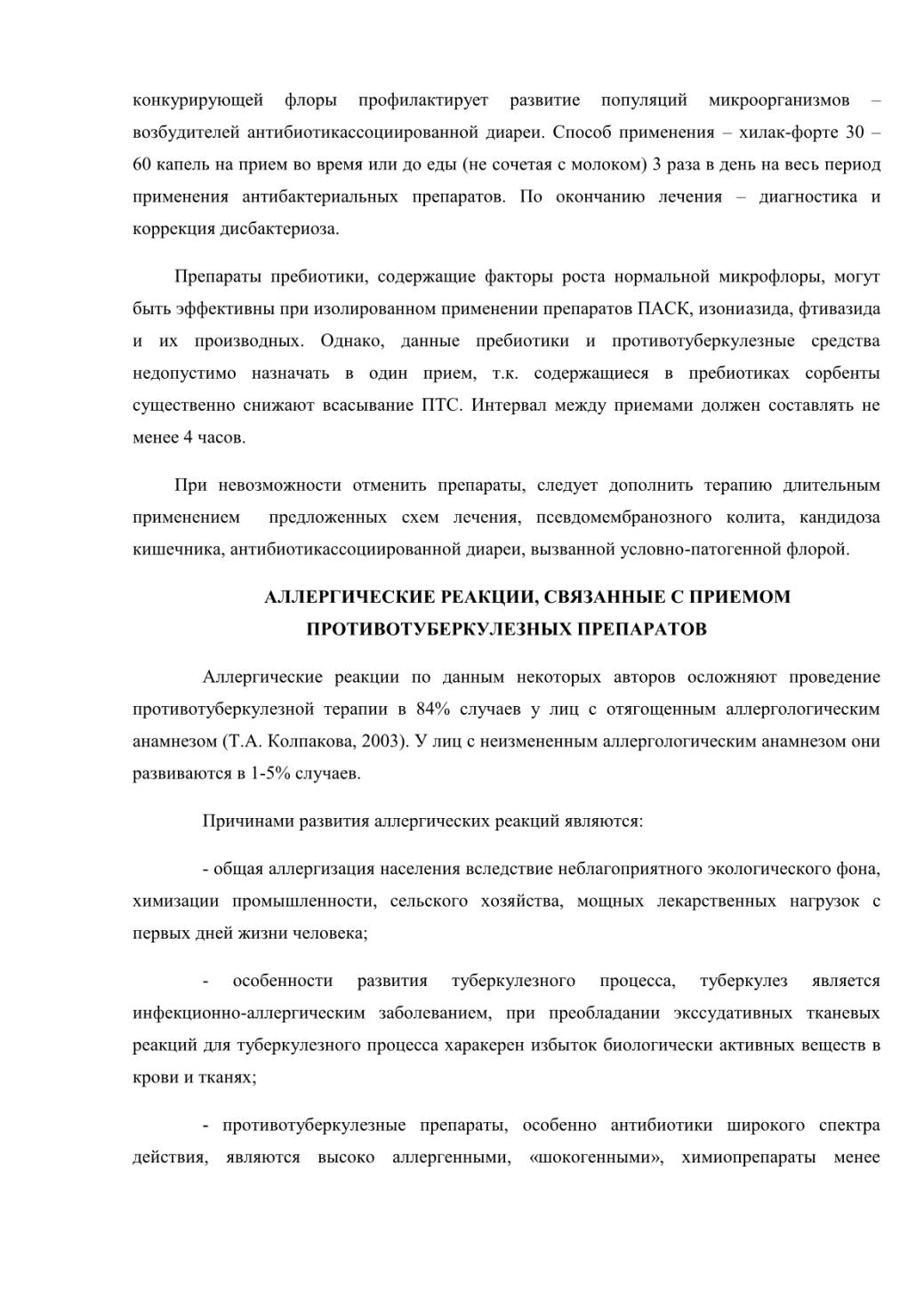 конкурирующей флоры профилактирует развитие популяций микроорганизмов – возбудителей антибиотикассоциированной диареи. Способ применения – хилак-форте 30 – 60 капель на прием во время или до еды (не сочетая с молоком) 3 раза в день на весь период применения антибактериальных препаратов. По окончанию лечения – диагностика и коррекция дисбактериоза.

Препараты пребиотики, содержащие факторы роста нормальной микрофлоры, могут быть эффективны при изолированном применении препаратов ПАСК, изониазида, фтивазида и их производных. Однако, данные пребиотики и противотуберкулезные средства недопустимо назначать в один прием, т.к. содержащиеся в пребиотиках сорбенты существенно снижают всасывание ПТС. Интервал между приемами должен составлять не менее 4 часов.

При невозможности отменить препараты, следует дополнить терапию длительным применением предложенных схем лечения, псевдомембранозного колита, кандидоза кишечника, антибиотикассоциированной диареи, вызванной условно-патогенной флорой.

АЛЛЕРГИЧЕСКИЕ РЕАКЦИИ, СВЯЗАННЫЕ С ПРИЕМОМ ПРОТИВОТУБЕРКУЛЕЗНЫХ ПРЕПАРАТОВ

Аллергические реакции по данным некоторых авторов осложняют проведение противотуберкулезной терапии в 84% случаев у лиц с отягощенным аллергологическим анамнезом (Т.А. Колпакова, 2003). У лиц с неизмененным аллергологическим анамнезом они развиваются в 1-5% случаев.

Причинами развития аллергических реакций являются:

- общая аллергизация населения вследствие неблагоприятного экологического фона, химизации промышленности, сельского хозяйства, мощных лекарственных нагрузок с первых дней жизни человека;

- особенности развития туберкулезного процесса, туберкулез является инфекционно-аллергическим заболеванием, при преобладании экссудативных тканевых реакций для туберкулезного процесса харакерен избыток биологически активных веществ в крови и тканях;

- противотуберкулезные препараты, особенно антибиотики широкого спектра действия, являются высоко аллергенными, «шокогенными», химиопрепараты менее